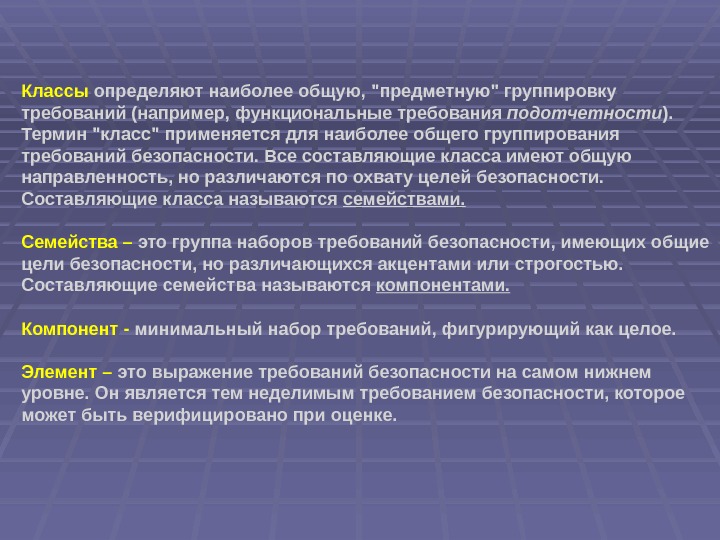 Классы определяют наиболее общую, "предметную" группировку требований (например, функциональные требования подотчетности). Термин "класс" применяется для наиболее общего группирования требований безопасности. Все составляющие класса имеют общую направленность, но различаются по охвату целей безопасности. Составляющие класса называются семействами.

Семейства – это группа наборов требований безопасности, имеющих общие цели безопасности, но различающихся акцентами или строгостью. Составляющие семейства называются компонентами.

Компонент - минимальный набор требований, фигурирующий как целое.

Элемент – это выражение требований безопасности на самом нижнем уровне. Он является тем неделимым требованием безопасности, которое может быть верифицировано при оценке.